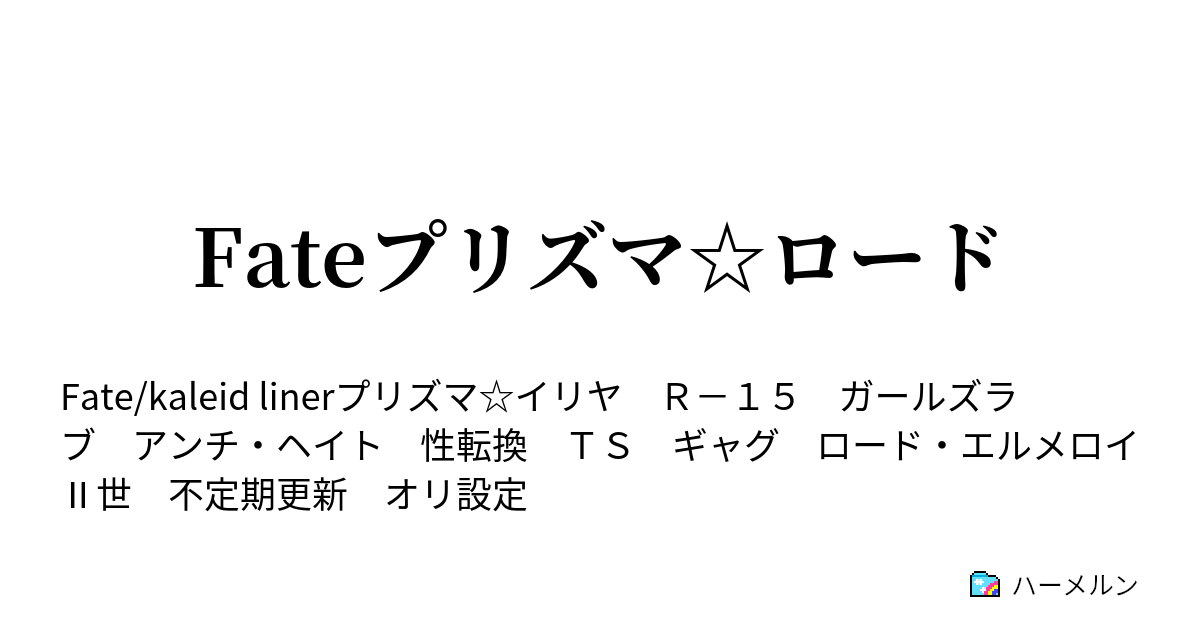 Fateプリズマ☆ロード

Fate/kaleid linerプリズマ☆イリヤ　Ｒ－１５　ガールズラブ　アンチ・ヘイト　性転換　ＴＳ　ギャグ　ロード・エルメロイII世　不定期更新　オリ設定

ハーメルン